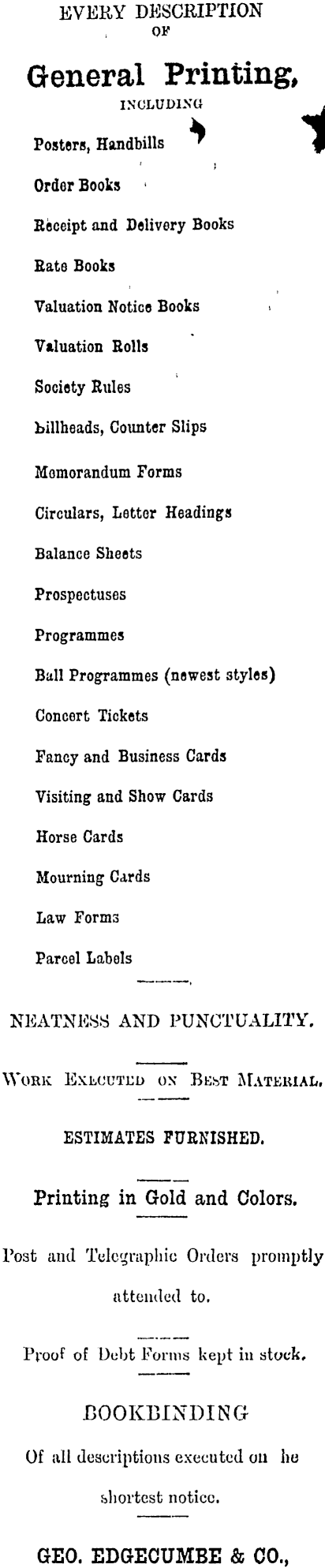 EVERY DESCRIPTION
OF

General Printing,
INCLUDING

Posters, Handbills

Order Books

Receipt and Delivery Books

Rate Books

Valuation Notice Books

Valuation Rolls

Society Rules

billheads, Counter Slips

Memorandum Forms

Circulars, Letter Headings

Balance Sheets

Prospectuses

Programmes

Ball Programmes (newest styles)

Concert Tickets

Fancy and Business Cards

Visiting and Show Cards

Horse Cards

Mourning Cards

Law Forms

Parcel Labels

NEATNESS AND PUNCTUALITY.

WORK EXECUTED ON BEST MATERIAL.

ESTIMATES FURNISHED.

Printing in Gold and Colors.

Post and Telegraphic Orders promptly attended to.

Proof of Debt Forms kept in stock.

BOOKBINDING

Of all descriptions executed on he shortest notice.

GEO. EDGECUMBE & CO.,